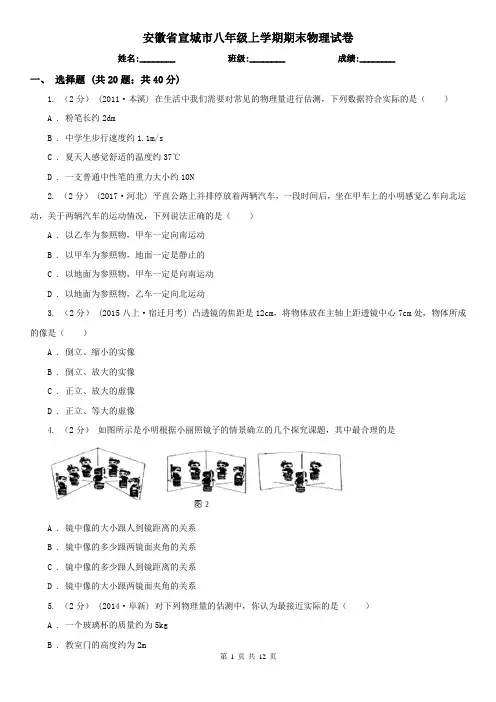 安徽省宣城市八年级上学期期末物理试卷

姓名：________ 班级：________ 成绩：________

一、 选择题 （共 20 题；共 40 分）

1. （2 分） （2011·本溪） 在生活中我们需要对常见的物理量进行估测，下列数据符合实际的是（　　）

A . 粉笔长约 2dm

B . 中学生步行速度约 1.1m/s

C . 夏天人感觉舒适的温度约 37℃

D . 一支普通中性笔的重力大小约 10N

2. （2 分） （2017·河北） 平直公路上并排停放着两辆汽车，一段时间后，坐在甲车上的小明感觉乙车向北运动，关于两辆汽车的运动情况，下列说法正确的是（　　）

A . 以乙车为参照物，甲车一定向南运动

B . 以甲车为参照物，地面一定是静止的

C . 以地面为参照物，甲车一定是向南运动

D . 以地面为参照物，乙车一定向北运动

3. （2 分） （2015 八上·宿迁月考） 凸透镜的焦距是 12cm，将物体放在主轴上距透镜中心 7cm 处，物体所成的像是（　　）

A . 倒立、缩小的实像

B . 倒立、放大的实像

C . 正立、放大的虚像

D . 正立、等大的虚像

4. （2 分） 如图所示是小明根据小丽照镜子的情景确立的几个探究课题，其中最合理的是

图 2

A . 镜中像的大小跟人到镜距离的关系

B . 镜中像的多少跟两镜面夹角的关系

C . 镜中像的多少跟人到镜距离的关系

D . 镜中像的大小跟两镜面夹角的关系

5. （2 分） （2014·阜新） 对下列物理量的估测中，你认为最接近实际的是（　　）

A . 一个玻璃杯的质量约为 5kg

B . 教室门的高度约为 2m

第 1 页 共 12 页